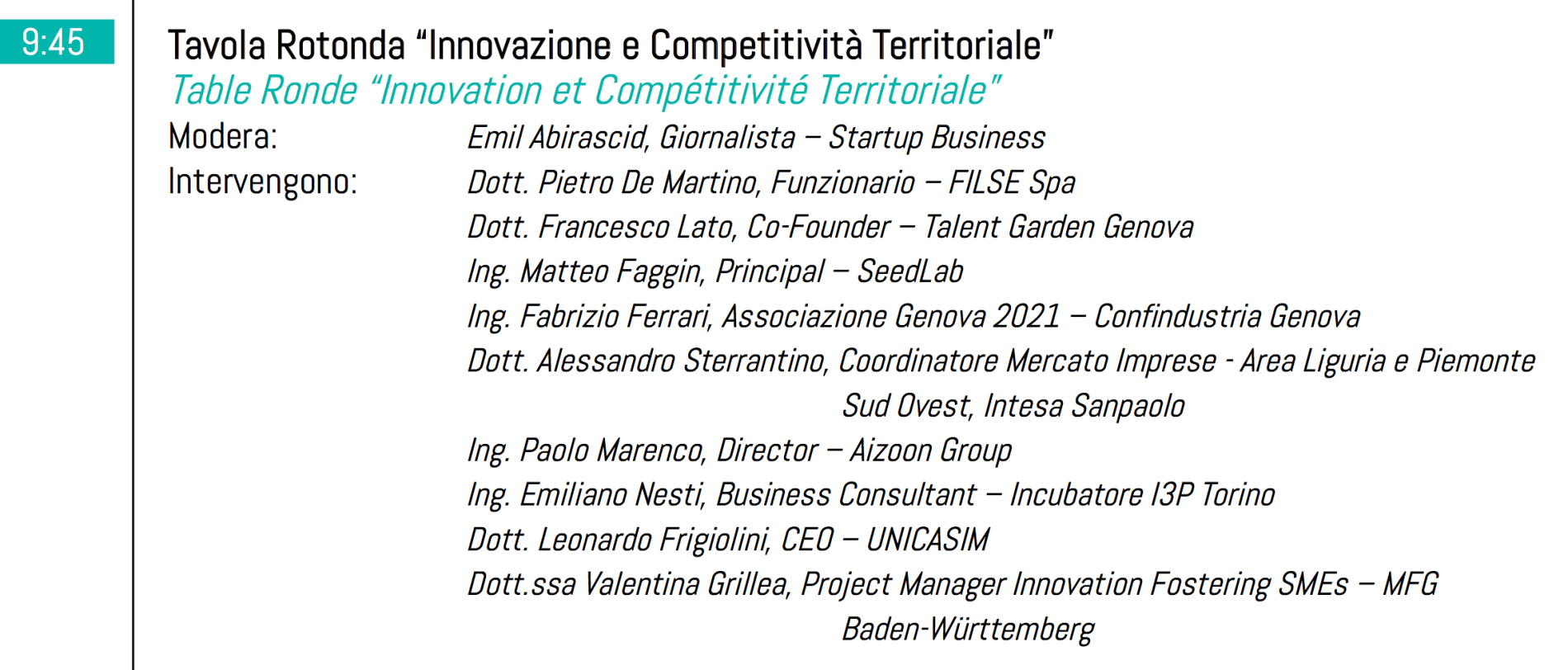 9:45

Tavola Rotonda “Innovazione e Competitività Territoriale”
Table Ronde “Innovation et Compétitivité Territoriale”

Modera: Emil Abirascid, Giornalista – Startup Business
Intervengono: Dott. Pietro De Martino, Funzionario – FILSE Spa
Dott. Francesco Lato, Co-Founder – Talent Garden Genova
Ing. Matteo Faggin, Principal – SeedLab
Ing. Fabrizio Ferrari, Associazione Genova 2021 – Confindustria Genova
Dott. Alessandro Sterrantino, Coordinatore Mercato Imprese - Area Liguria e Piemonte Sud Ovest, Intesa Sanpaolo
Ing. Paolo Marenco, Director – Aizoon Group
Ing. Emiliano Nesti, Business Consultant – Incubatore I3P Torino
Dott. Leonardo Frigiolini, CEO – UNICASIM
Dott.ssa Valentina Grillea, Project Manager Innovation Fostering SMEs – MFG Baden-Württemberg